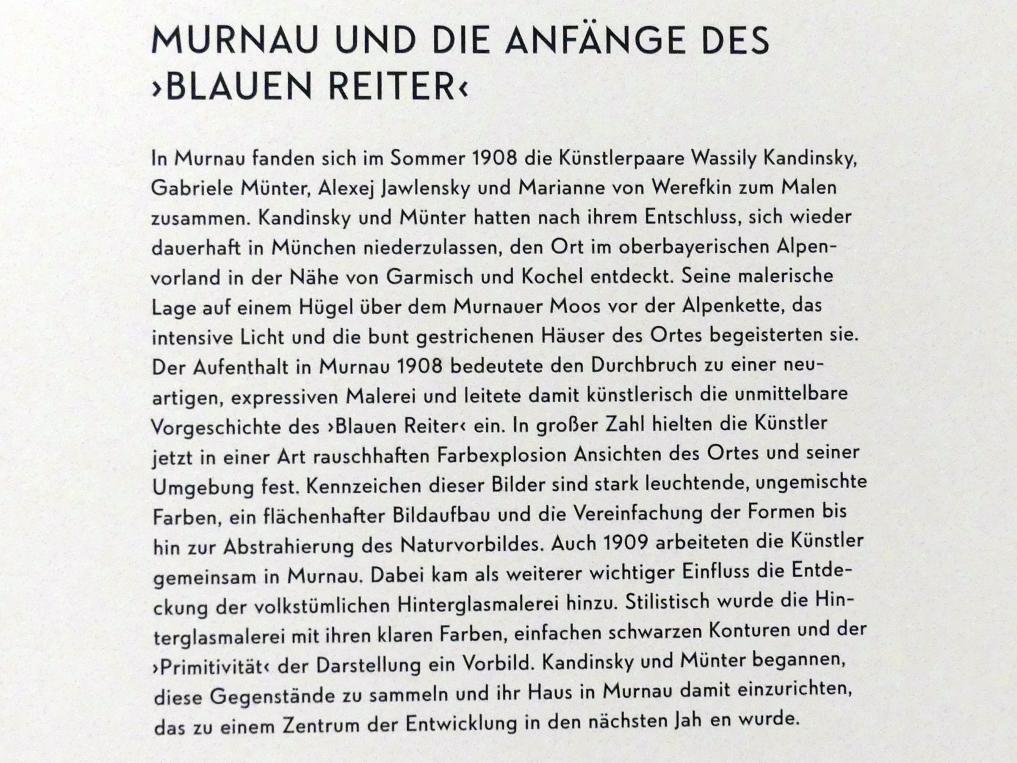 MURNAU UND DIE ANFÄNGE DES ›BLAUEN REITER‹

In Murnau fanden sich im Sommer 1908 die Künstlerpaare Wassily Kandinsky, Gabriele Münter, Alexej Jawlensky und Marianne von Werefkin zum Malen zusammen. Kandinsky und Münter hatten nach ihrem Entschluss, sich wieder dauerhaft in München niederzulassen, den Ort im oberbayerischen Alpenvorland in der Nähe von Garmisch und Kochel entdeckt. Seine malerische Lage auf einem Hügel über dem Murnauer Moos vor der Alpenkette, das intensive Licht und die bunt gestrichenen Häuser des Ortes begeisterten sie. Der Aufenthalt in Murnau 1908 bedeutete den Durchbruch zu einer neuartigen, expressiven Malerei und leitete damit künstlerisch die unmittelbare Vorgeschichte des ›Blauen Reiter‹ ein. In großer Zahl hielten die Künstler jetzt in einer Art rauschhaften Farbexplosion Ansichten des Ortes und seiner Umgebung fest. Kennzeichen dieser Bilder sind stark leuchtende, ungemischte Farben, ein flächenhafter Bildaufbau und die Vereinfachung der Formen bis hin zur Abstrahierung des Naturvorbildes. Auch 1909 arbeiteten die Künstler gemeinsam in Murnau. Dabei kam als weiterer wichtiger Einfluss die Entdeckung der volkstümlichen Hinterglasmalerei hinzu. Stilistisch wurde die Hinterglasmalerei mit ihren klaren Farben, einfachen schwarzen Konturen und der ›Primitivität‹ der Darstellung ein Vorbild. Kandinsky und Münter begannen, diese Gegenstände zu sammeln und ihr Haus in Murnau damit einzurichten, das zu einem Zentrum der Entwicklung in den nächsten Jah en wurde.